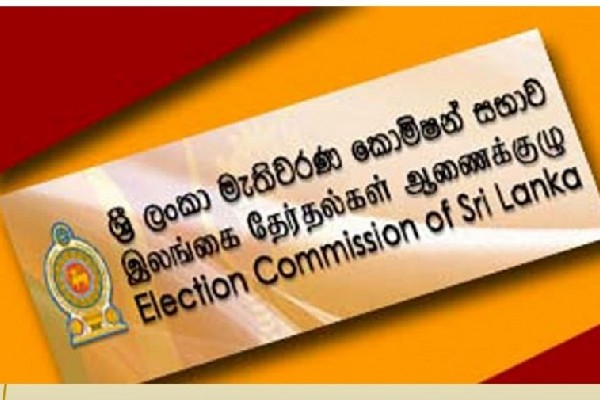 ශ්‍රී ලංකා මැතිවරණ කොමිෂන් සභාව
இலங்கை தேர்தல்கள் ஆணைக்குழு
Election Commission of Sri Lanka